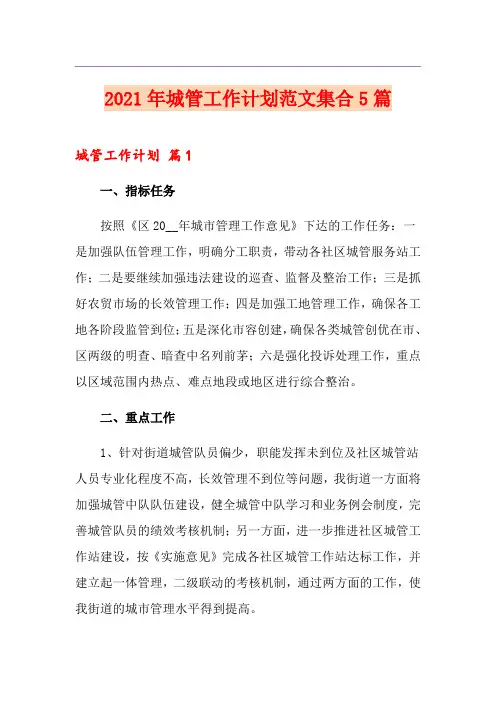 2021年城管工作计划范文集合5篇

城管工作计划 篇1

一、指标任务

按照《区20__年城市管理工作意见》下达的工作任务：一是加强队伍管理工作，明确分工职责，带动各社区城管服务站工作；二是要继续加强违法建设的巡查、监督及整治工作；三是抓好农贸市场的长效管理工作；四是加强工地管理工作，确保各工地各阶段监管到位；五是深化市容创建，确保各类城管创优在市、区两级的明查、暗查中名列前茅；六是强化投诉处理工作，重点以区域范围内热点、难点地段或地区进行综合整治。

二、重点工作

1、针对街道城管队员偏少，职能发挥未到位及社区城管站人员专业化程度不高，长效管理不到位等问题，我街道一方面将加强城管中队队伍建设，健全城管中队学习和业务例会制度，完善城管队员的绩效考核机制；另一方面，进一步推进社区城管工作站建设，按《实施意见》完成各社区城管工作站达标工作，并建立起一体管理，二级联动的考核机制，通过两方面的工作，使我街道的城市管理水平得到提高。